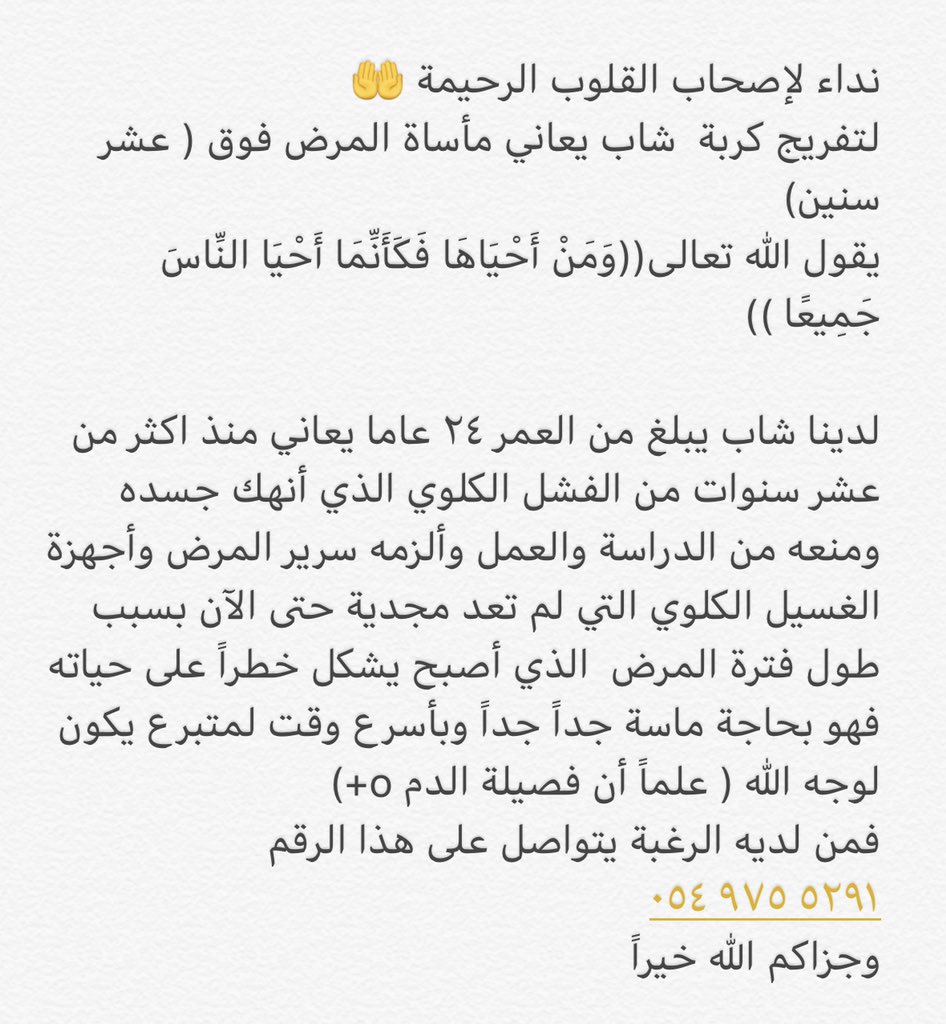 نداء لإصحاب القلوب الرحيمة 🤲
لتفريج كربة  شاب يعاني مأساة المرض فوق ( عشر سنين)
يقول الله تعالى((وَمَنْ أَحْيَاهَا فَكَأَنَّمَا أَحْيَا النَّاسَ جَمِيعًا ))

لدينا شاب يبلغ من العمر ٢٤ عاما يعاني منذ اكثر من عشر سنوات من الفشل الكلوي الذي أنهك جسده ومنعه من الدراسة والعمل وألزمه سرير المرض وأجهزة الغسيل الكلوي التي لم تعد مجدية حتى الآن بسبب طول فترة المرض  الذي أصبح يشكل خطراً على حياته فهو بحاجة ماسة جداً جداً وبأسرع وقت لمتبرع يكون لوجه الله ( علماً أن فصيلة الدم o+)
فمن لديه الرغبة يتواصل على هذا الرقم
٠٥٤ ٩٧٥ ٥٢٩١
وجزاكم الله خيراً